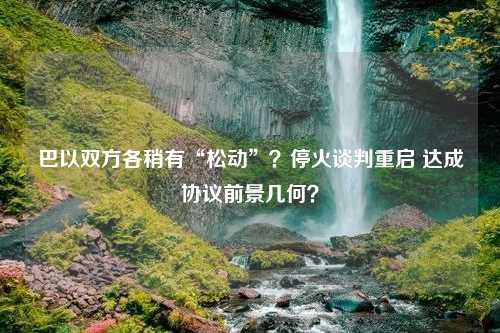 巴以双方各稍有“松动”？停火谈判重启 达成协议前景几何？